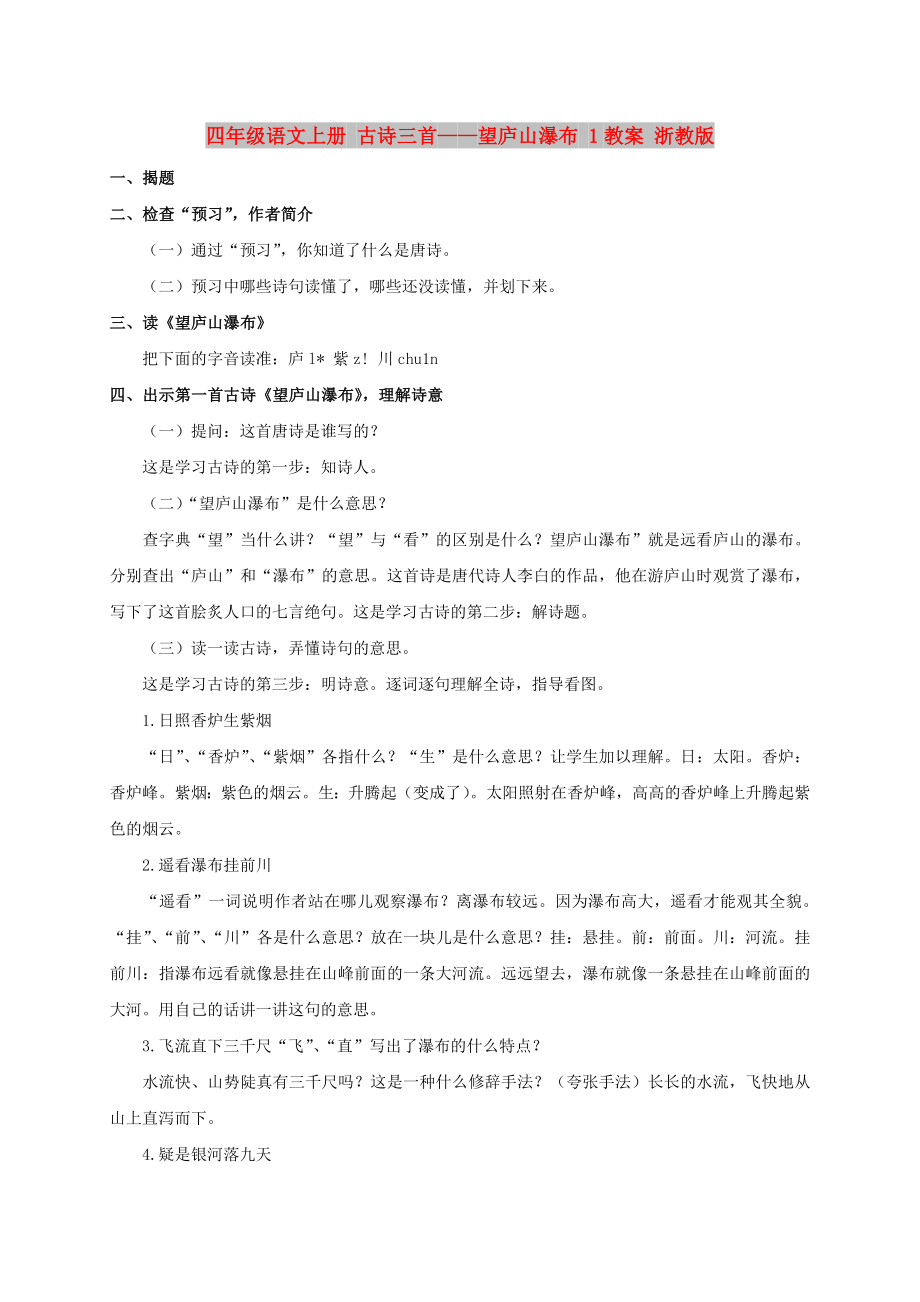 四年级语文上册 古诗三首——望庐山瀑布 1教案 浙教版

一、揭题

二、检查“预习”，作者简介

（一）通过“预习”，你知道了什么是唐诗。

（二）预习中哪些诗句读懂了，哪些还没读懂，并划下来。

三、读《望庐山瀑布》

把下面的字音读准：庐 l* 紫 z! 川 chu1n

四、出示第一首古诗《望庐山瀑布》，理解诗意

（一）提问：这首唐诗是谁写的？

这是学习古诗的第一步：知诗人。

（二）“望庐山瀑布”是什么意思？

查字典“望”当什么讲？“望”与“看”的区别是什么？望庐山瀑布”就是远看庐山的瀑布。分别查出“庐山”和“瀑布”的意思。这首诗是唐代诗人李白的作品，他在游庐山时观赏了瀑布，写下了这首脍炙人口的七言绝句。这是学习古诗的第二步：解诗题。

（三）读一读古诗，弄懂诗句的意思。

这是学习古诗的第三步：明诗意。逐词逐句理解全诗，指导看图。

1.日照香炉生紫烟

“日”、“香炉”、“紫烟”各指什么？“生”是什么意思？让学生加以理解。日：太阳。香炉：香炉峰。紫烟：紫色的烟云。生：升腾起（变成了）。太阳照射在香炉峰，高高的香炉峰上升腾起紫色的烟云。

2.遥看瀑布挂前川

“遥看”一词说明作者站在哪儿观察瀑布？离瀑布较远。因为瀑布高大，遥看才能观其全貌。“挂”、“前”、“川”各是什么意思？放在一块儿是什么意思？挂：悬挂。前：前面。川：河流。挂前川：指瀑布远看就像悬挂在山峰前面的一条大河流。远远望去，瀑布就像一条悬挂在山峰前面的大河。用自己的话讲一讲这句的意思。

3.飞流直下三千尺“飞”、“直”写出了瀑布的什么特点？

水流快、山势陡真有三千尺吗？这是一种什么修辞手法？（夸张手法）长长的水流，飞快地从山上直泻而下。

4.疑是银河落九天